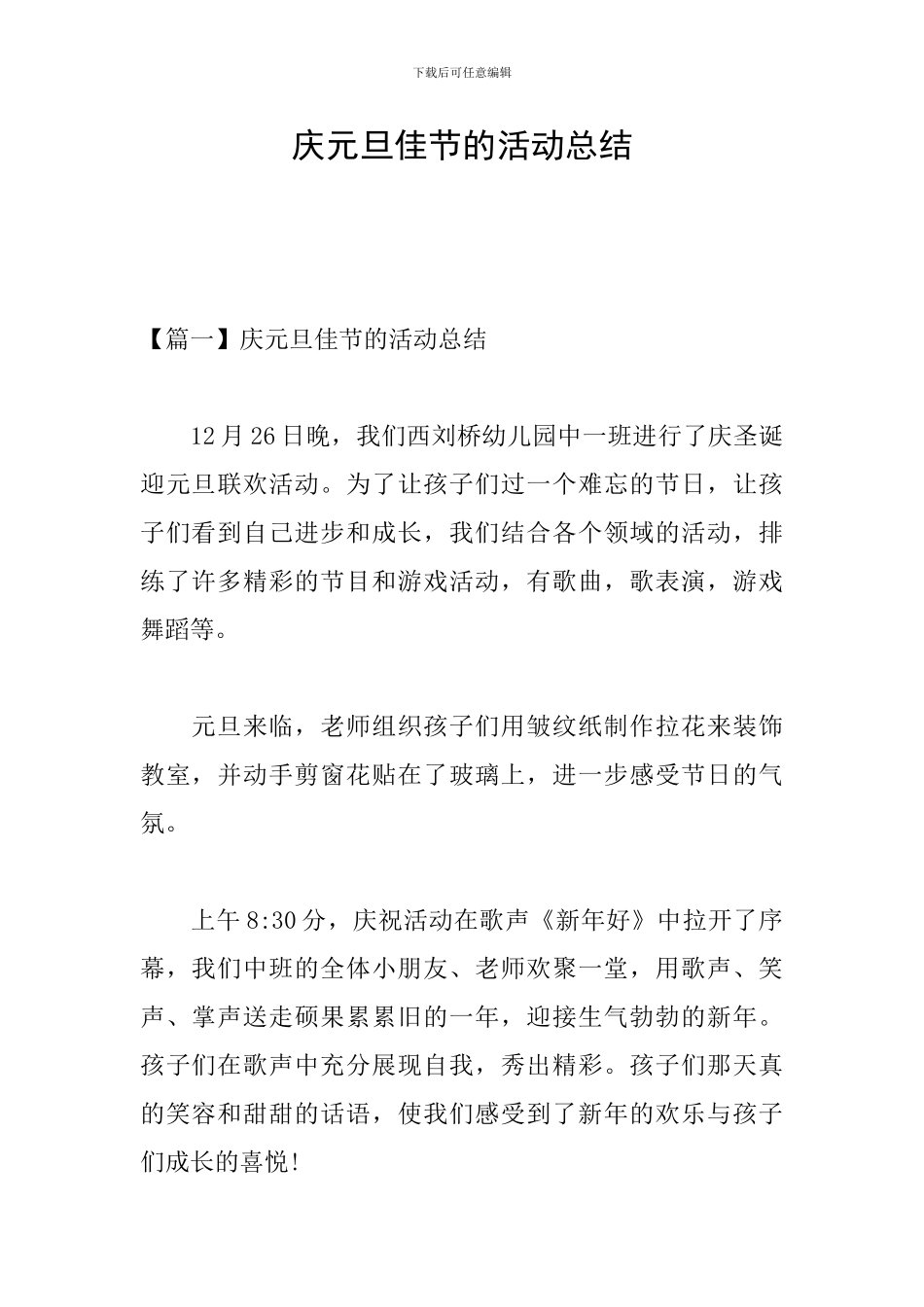 下载后可任意编辑

庆元旦佳节的活动总结

【篇一】庆元旦佳节的活动总结

12月26日晚，我们西刘桥幼儿园中一班进行了庆圣诞迎元旦联欢活动。为了让孩子们过一个难忘的节日，让孩子们看到自己进步和成长，我们结合各个领域的活动，排练了许多精彩的节目和游戏活动，有歌曲，歌表演，游戏舞蹈等。

元旦来临，老师组织孩子们用皱纹纸制作拉花来装饰教室，并动手剪窗花贴在了玻璃上，进一步感受节日的气氛。

上午8:30分，庆祝活动在歌声《新年好》中拉开了序幕，我们中班的全体小朋友、老师欢聚一堂，用歌声、笑声、掌声送走硕果累累旧的一年，迎接生气勃勃的新年。孩子们在歌声中充分展现自我，秀出精彩。孩子们那天真的笑容和甜甜的话语，使我们感受到了新年的欢乐与孩子们成长的喜悦!